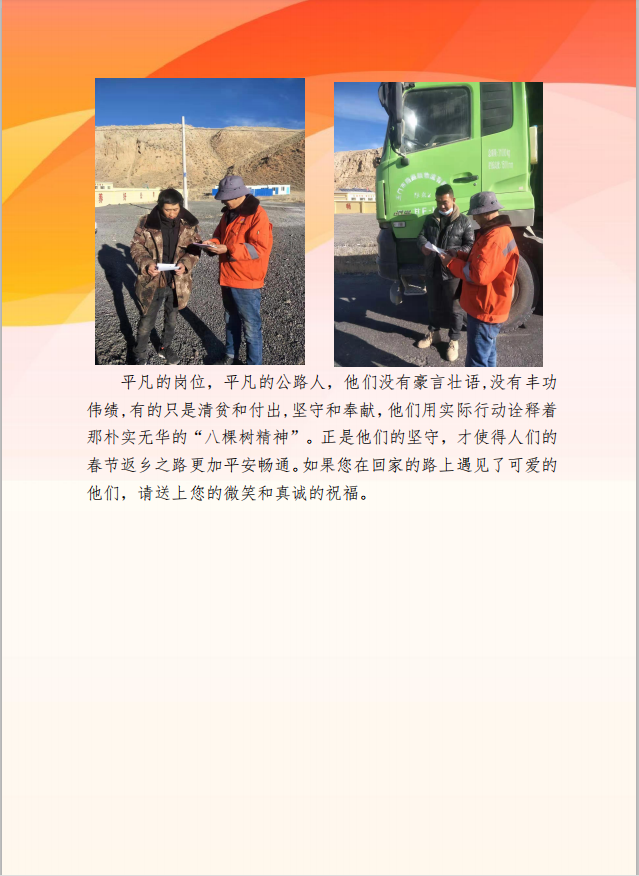 平凡的岗位，平凡的公路人，他们没有豪言壮语,没有丰功伟绩,有的只是清贫和付出,坚守和奉献,他们用实际行动诠释着那朴实无华的“八棵树精神”。正是他们的坚守，才使得人们的春节返乡之路更加平安畅通。如果您在回家的路上遇见了可爱的他们，请送上您的微笑和真诚的祝福。